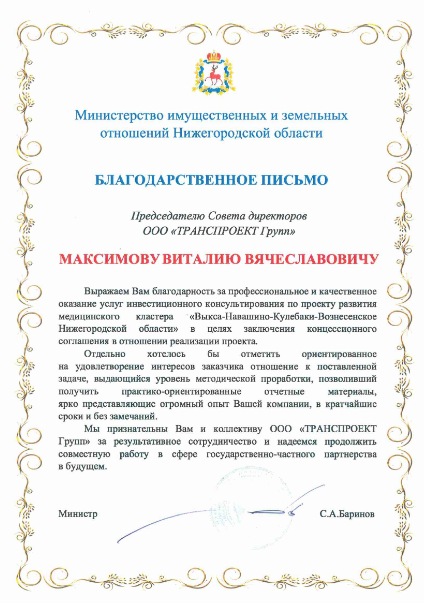 Министерство имущественных и земельных отношений Нижегородской области

БЛАГОДАРСТВЕННОЕ ПИСЬМО

Председателю Совета директоров
ООО «ТРАНСПРОЕКТ Групп»

МАКСИМОВУ ВИТАЛИЮ ВЯЧЕСЛАВОВИЧУ

Выражаем Вам благодарность за профессиональное и качественное оказание услуг инвестиционного консультирования по проекту развития медицинского кластера «Выкса-Навашино-Кулебаки-Вознесенское Нижегородской области» в целях заключения концессионного соглашения в отношении реализации проекта.

Отдельно хотелось бы отметить ориентированное на удовлетворение интересов заказчика отношение к поставленной задаче, выдающийся уровень методической проработки, позволивший получить практико-ориентированные отчетные материалы, ярко представляющие огромный опыт Вашей компании, в кратчайшие сроки и без замечаний.

Мы признательны Вам и коллективу ООО «ТРАНСПРОЕКТ Групп» за результативное сотрудничество и надеемся продолжить совместную работу в сфере государственно-частного партнерства в будущем.

Министр

С.А.Баринов